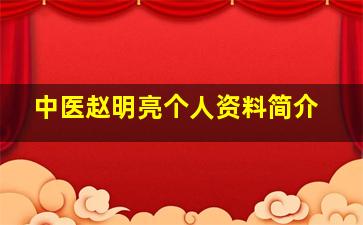 中医赵明亮个人资料简介